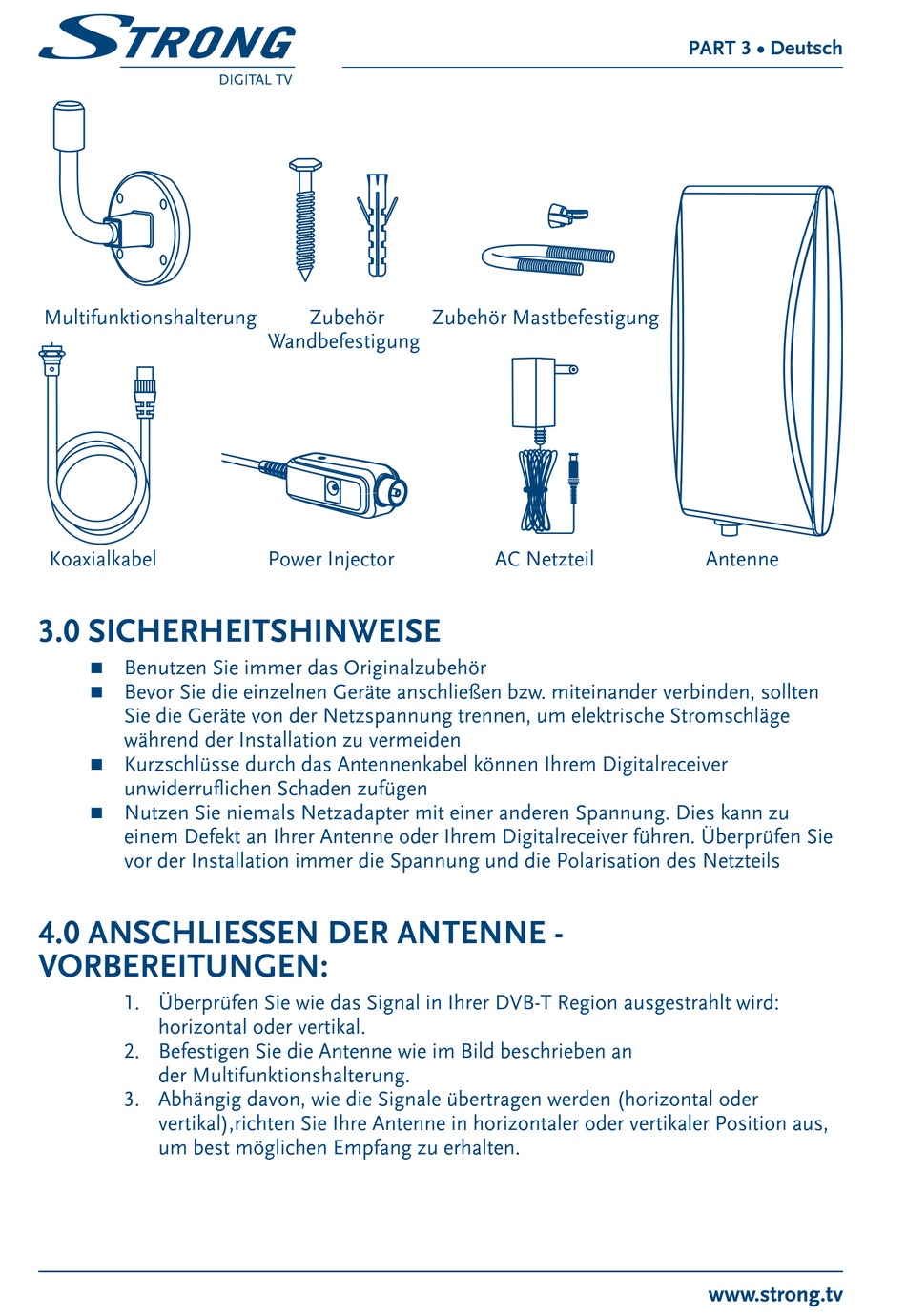 STRONG
DIGITAL TV

PART 3 • Deutsch

Multifunktionshalterung

Zubehör Wandbefestigung

Zubehör Mastbefestigung

Koaxialkabel

Power Injector

AC Netzteil

Antenne

3.0 SICHERHEITSHINWEISE

■ Benutzen Sie immer das Originalzubehör
■ Bevor Sie die einzelnen Geräte anschließen bzw. miteinander verbinden, sollten Sie die Geräte von der Netzspannung trennen, um elektrische Stromschläge während der Installation zu vermeiden
■ Kurzschlüsse durch das Antennenkabel können Ihrem Digitalreceiver unwiderruflichen Schaden zufügen
■ Nutzen Sie niemals Netzadapter mit einer anderen Spannung. Dies kann zu einem Defekt an Ihrer Antenne oder Ihrem Digitalreceiver führen. Überprüfen Sie vor der Installation immer die Spannung und die Polarisation des Netzteils

4.0 ANSCHLIESSEN DER ANTENNE - VORBEREITUNGEN:

1. Überprüfen Sie wie das Signal in Ihrer DVB-T Region ausgestrahlt wird: horizontal oder vertikal.
2. Befestigen Sie die Antenne wie im Bild beschrieben an der Multifunktionshalterung.
3. Abhängig davon, wie die Signale übertragen werden (horizontal oder vertikal),richten Sie Ihre Antenne in horizontaler oder vertikaler Position aus, um best möglichen Empfang zu erhalten.

www.strong.tv